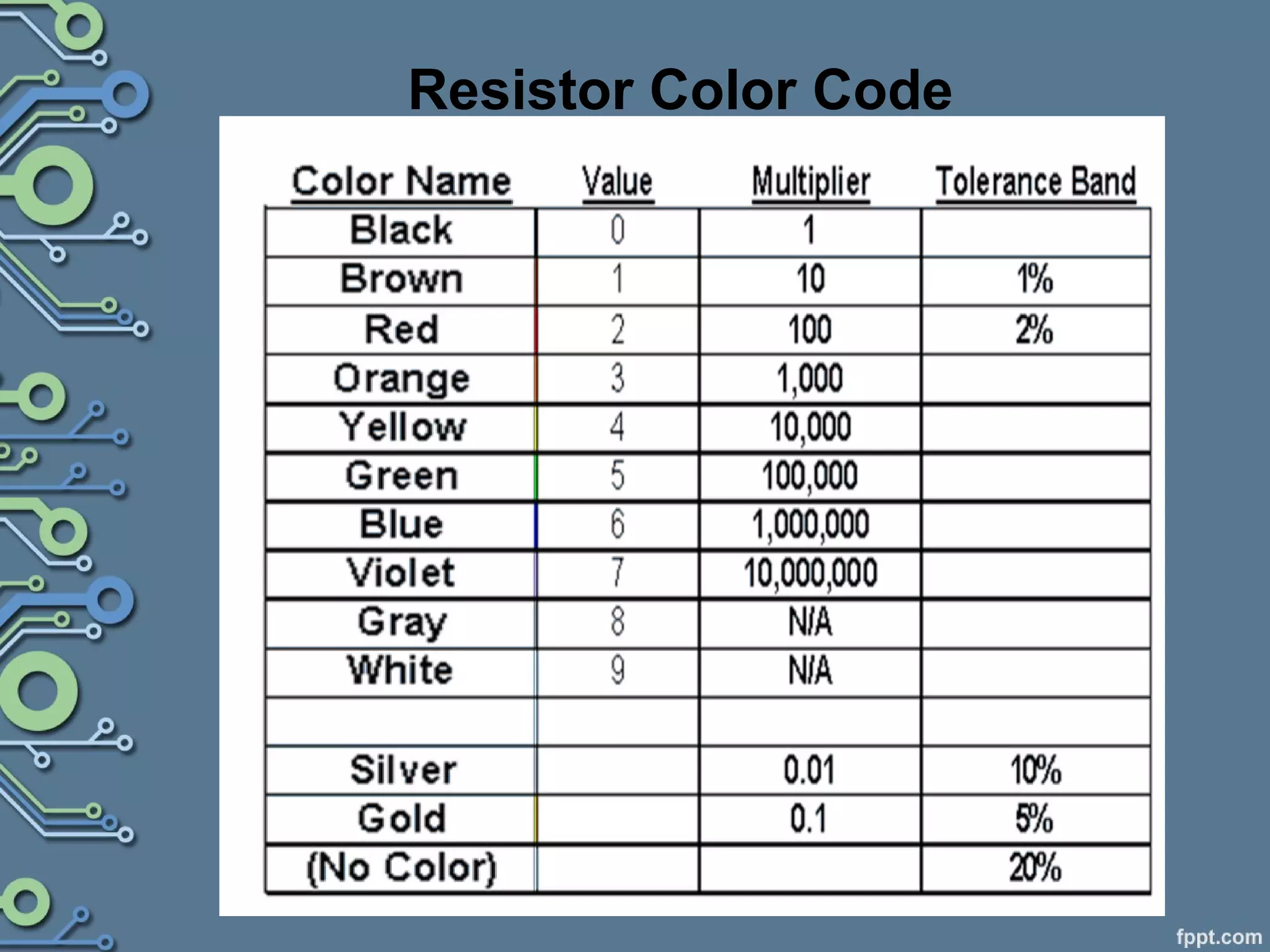 Resistor Color Code

| Color Name | Value | Multiplier | Tolerance Band |
|---|---|---|---|
| Black | 0 | 1 | |
| Brown | 1 | 10 | 1% |
| Red | 2 | 100 | 2% |
| Orange | 3 | 1,000 | |
| Yellow | 4 | 10,000 | |
| Green | 5 | 100,000 | |
| Blue | 6 | 1,000,000 | |
| Violet | 7 | 10,000,000 | |
| Gray | 8 | N/A | |
| White | 9 | N/A | |
| | | | |
| Silver | | 0.01 | 10% |
| Gold | | 0.1 | 5% |
| (No Color) | | | 20% |

fppt.com